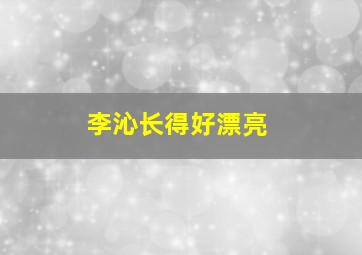 李沁长得好漂亮